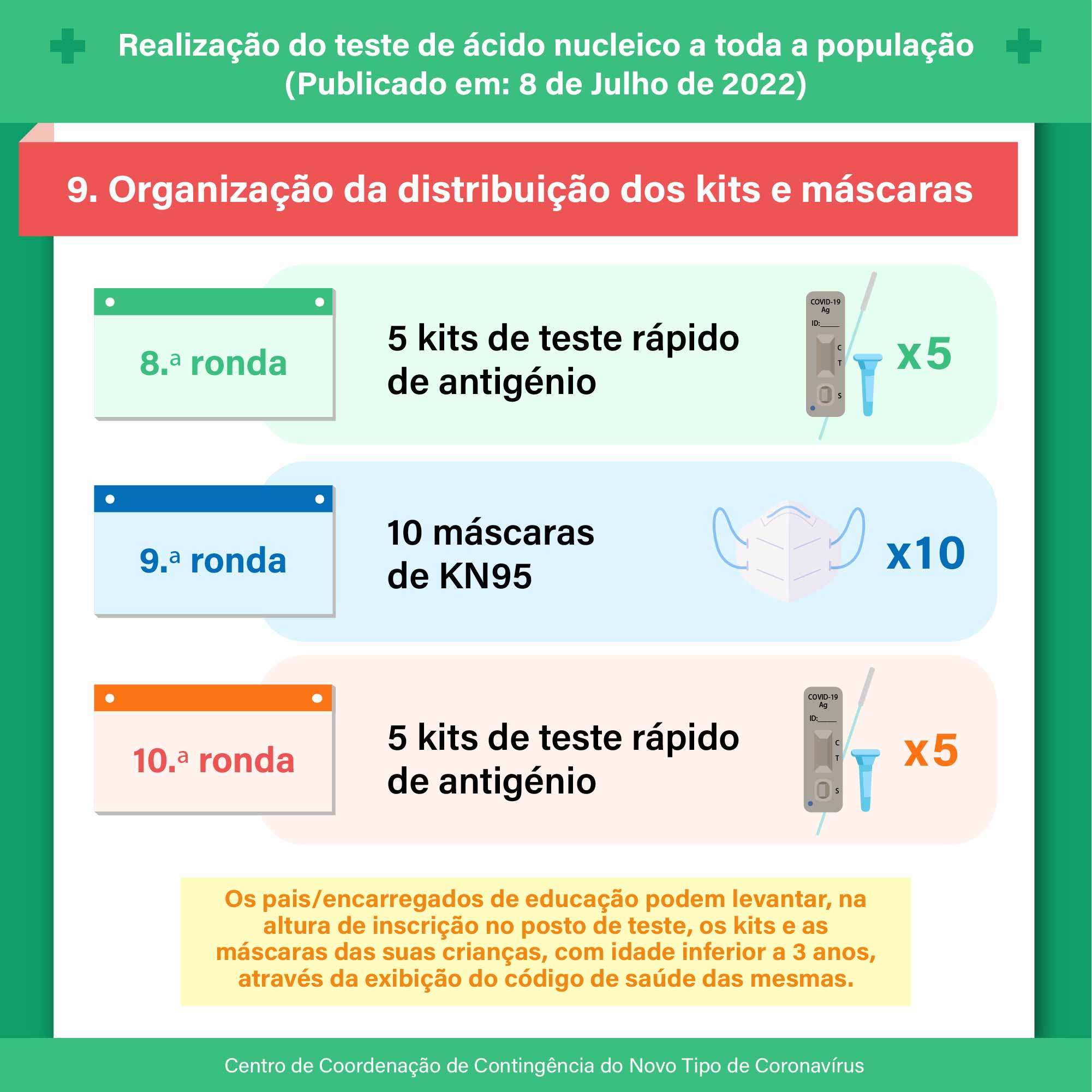 Realização do teste de ácido nucleico a toda a população
(Publicado em: 8 de Julho de 2022)

9. Organização da distribuição dos kits e máscaras

8.ª ronda

5 kits de teste rápido de antigénio

COVID-19
Ag
ID:____
C
T
S

x5

9.ª ronda

10 máscaras de KN95

x10

10.ª ronda

5 kits de teste rápido de antigénio

COVID-19
Ag
ID:____
C
T
S

x5

Os pais/encarregados de educação podem levantar, na altura de inscrição no posto de teste, os kits e as máscaras das suas crianças, com idade inferior a 3 anos, através da exibição do código de saúde das mesmas.

Centro de Coordenação de Contingência do Novo Tipo de Coronavírus